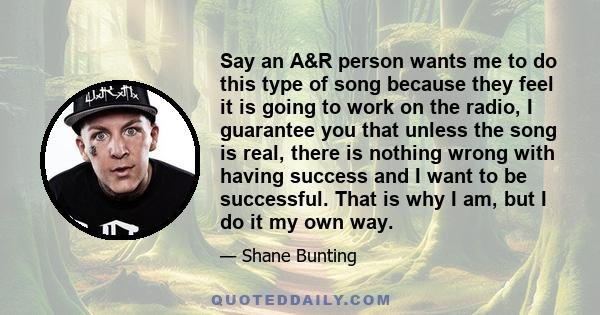 Say an A&R person wants me to do this type of song because they feel it is going to work on the radio, I guarantee you that unless the song is real, there is nothing wrong with having success and I want to be successful. That is why I am, but I do it my own way.

— Shane Bunting

QUOTEDDAILY.COM